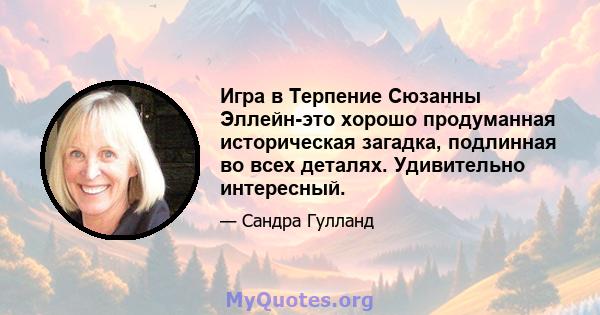 Игра в Терпение Сюзанны Эллейн-это хорошо продуманная историческая загадка, подлинная во всех деталях. Удивительно интересный.

— Сандра Гулланд

MyQuotes.org